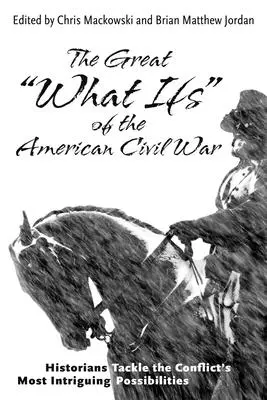 Edited by Chris Mackowski and Brian Matthew Jordan

The Great "What Ifs" of the American Civil War

Historians Tackle the Conflict's Most Intriguing Possibilities